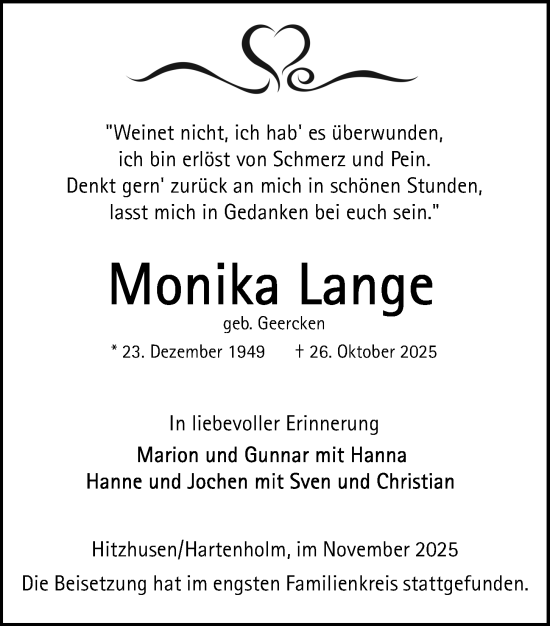 "Weinet nicht, ich hab' es überwunden,
ich bin erlöst von Schmerz und Pein.
Denkt gern' zurück an mich in schönen Stunden,
lasst mich in Gedanken bei euch sein."

Monika Lange

geb. Geercken

* 23. Dezember 1949 † 26. Oktober 2025

In liebevoller Erinnerung

Marion und Gunnar mit Hanna
Hanne und Jochen mit Sven und Christian

Hitzhusen/Hartenholm, im November 2025

Die Beisetzung hat im engsten Familienkreis stattgefunden.